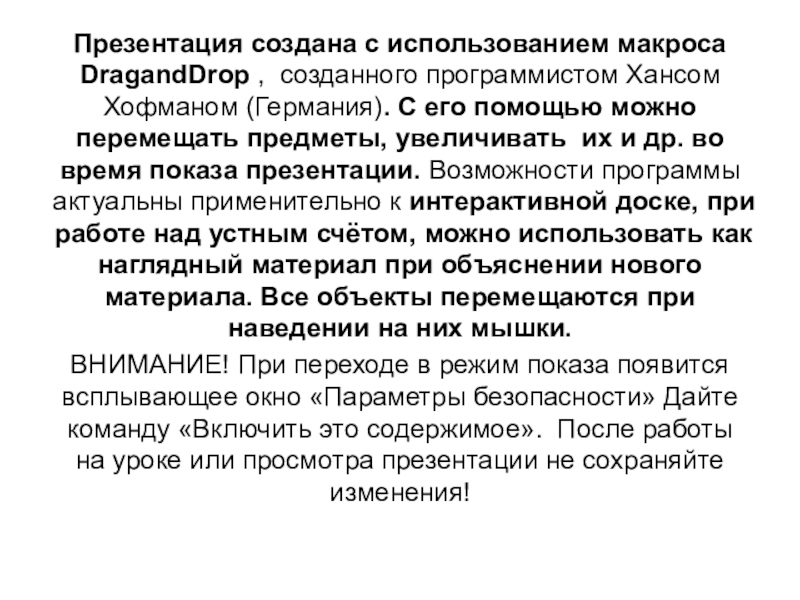 Презентация создана с использованием макроса DragandDrop , созданного программистом Хансом Хофманом (Германия). С его помощью можно перемещать предметы, увеличивать их и др. во время показа презентации. Возможности программы актуальны применительно к интерактивной доске, при работе над устным счётом, можно использовать как наглядный материал при объяснении нового материала. Все объекты перемещаются при наведении на них мышки.

ВНИМАНИЕ! При переходе в режим показа появится всплывающее окно «Параметры безопасности» Дайте команду «Включить это содержимое». После работы на уроке или просмотра презентации не сохраняйте изменения!